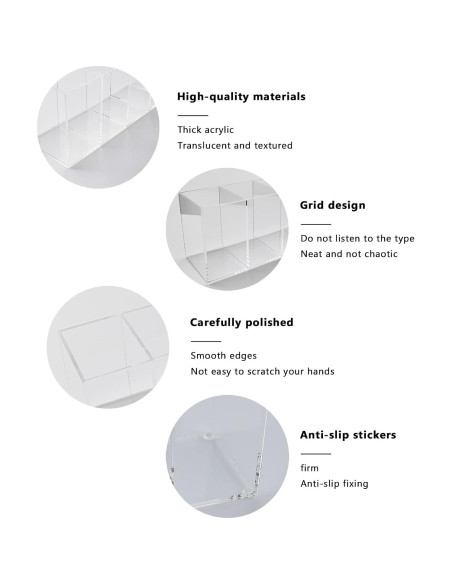 High-quality materials

Thick acrylic
Translucent and textured

Grid design

Do not listen to the type
Neat and not chaotic

Carefully polished

Smooth edges
Not easy to scratch your hands

Anti-slip stickers

firm
Anti-slip fixing